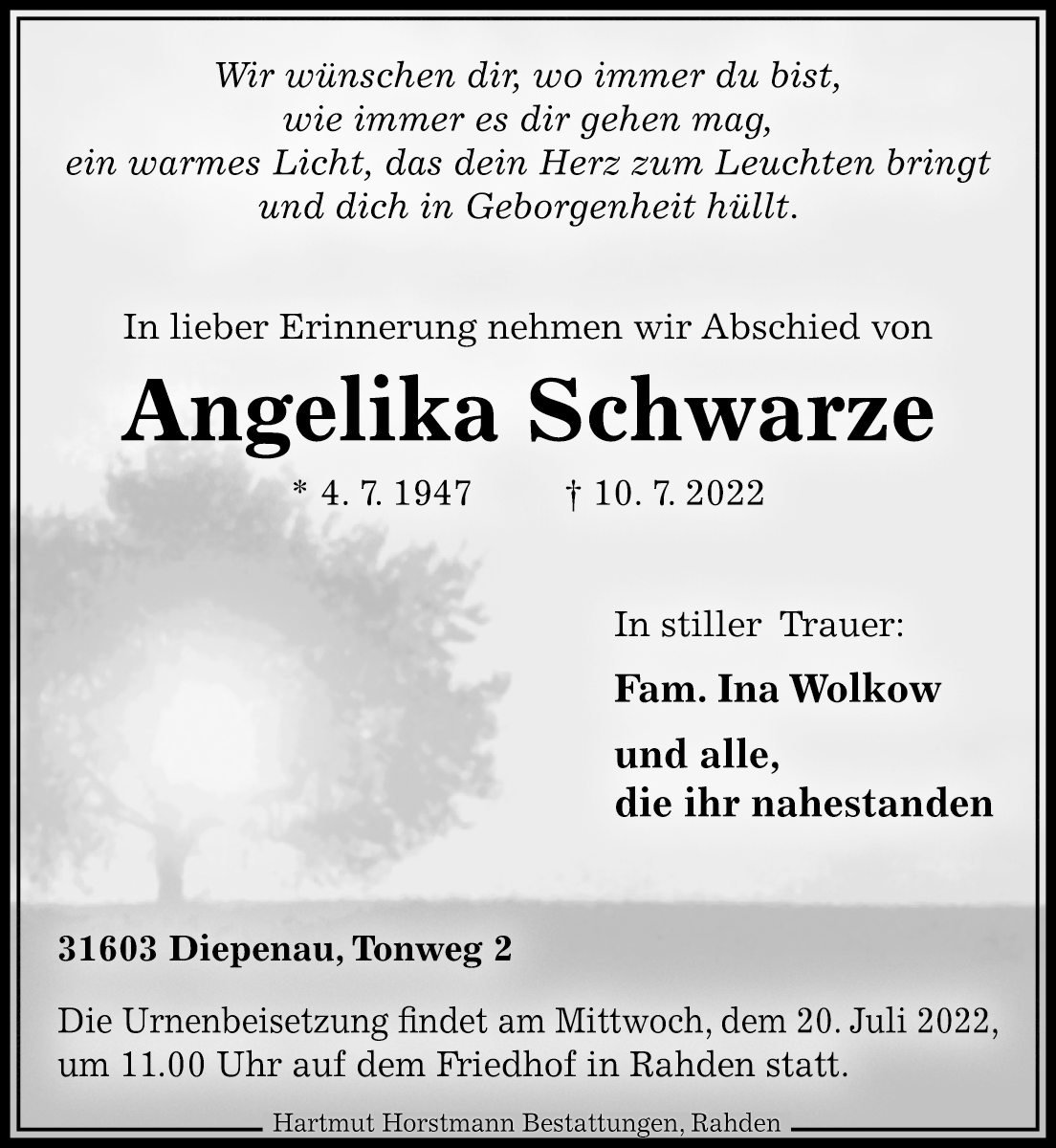 Wir wünschen dir, wo immer du bist,
wie immer es dir gehen mag,
ein warmes Licht, das dein Herz zum Leuchten bringt
und dich in Geborgenheit hüllt.

In lieber Erinnerung nehmen wir Abschied von

Angelika Schwarze

* 4. 7. 1947 † 10. 7. 2022

In stiller Trauer:

Fam. Ina Wolkow

und alle,
die ihr nahestanden

31603 Diepenau, Tonweg 2

Die Urnenbeisetzung findet am Mittwoch, dem 20. Juli 2022, um 11.00 Uhr auf dem Friedhof in Rahden statt.

Hartmut Horstmann Bestattungen, Rahden